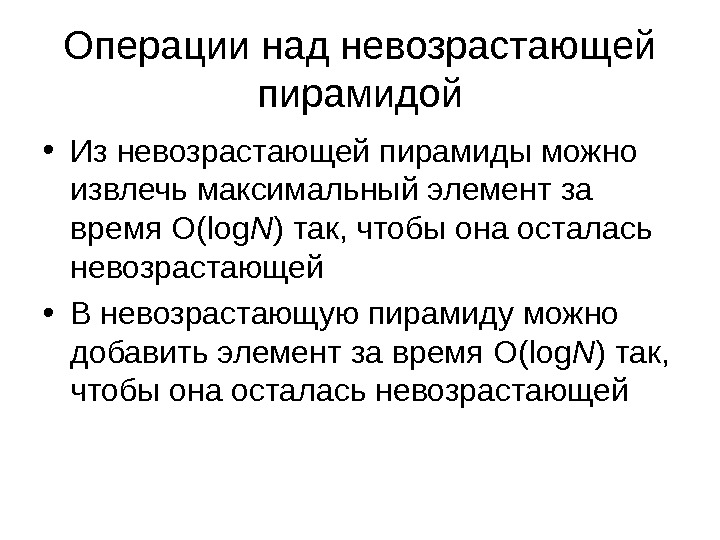 Операции над невозрастающей пирамидой

• Из невозрастающей пирамиды можно извлечь максимальный элемент за время $O(\log N)$ так, чтобы она осталась невозрастающей

• В невозрастающую пирамиду можно добавить элемент за время $O(\log N)$ так, чтобы она осталась невозрастающей